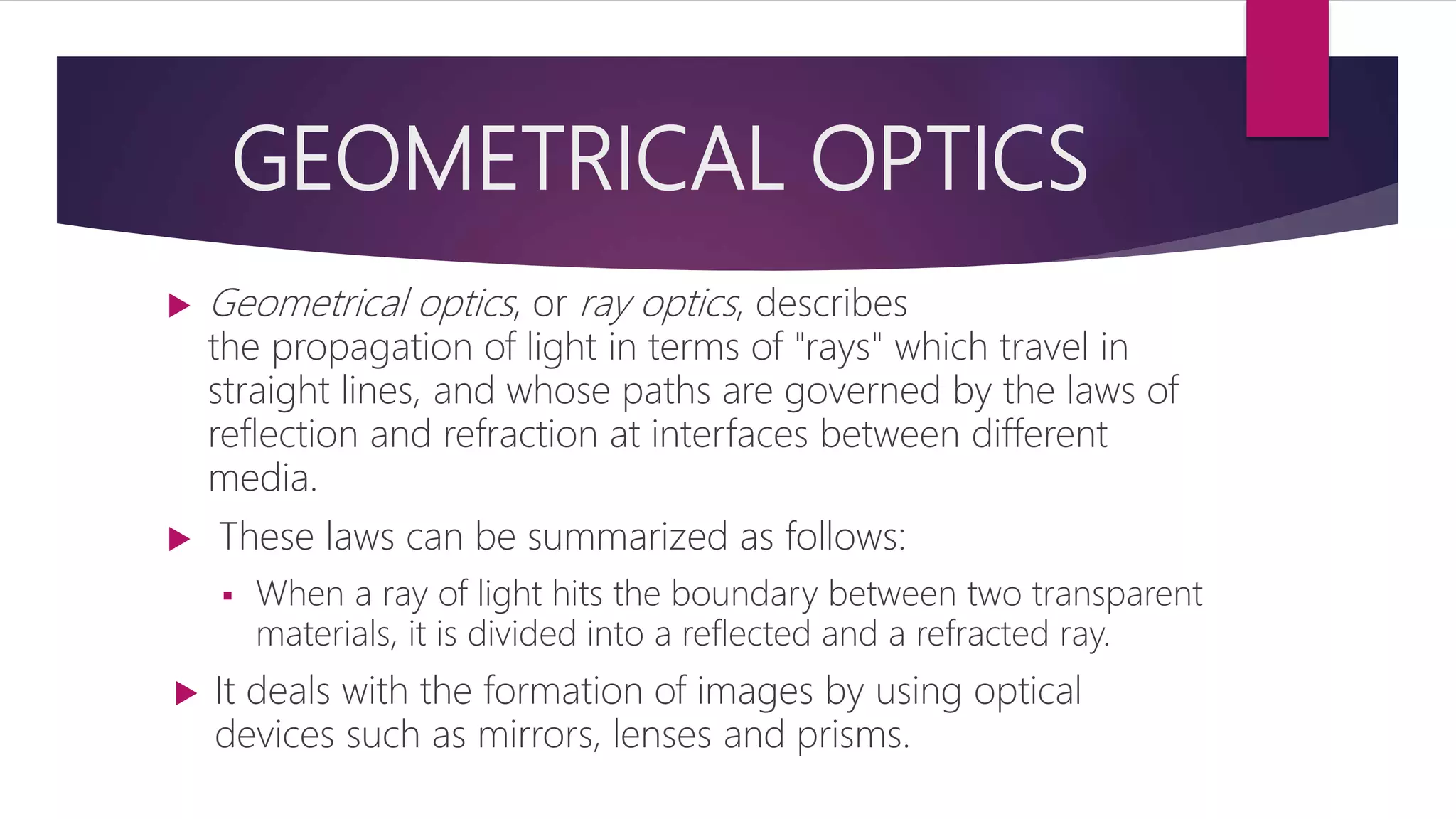 GEOMETRICAL OPTICS

Geometrical optics, or ray optics, describes the propagation of light in terms of "rays" which travel in straight lines, and whose paths are governed by the laws of reflection and refraction at interfaces between different media.

These laws can be summarized as follows:

When a ray of light hits the boundary between two transparent materials, it is divided into a reflected and a refracted ray.

It deals with the formation of images by using optical devices such as mirrors, lenses and prisms.